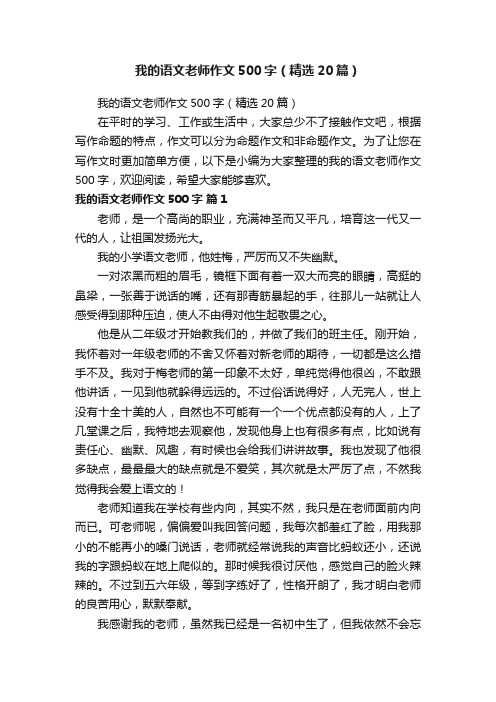 我的语文老师作文500字（精选20篇）

我的语文老师作文500字（精选20篇）

在平时的学习、工作或生活中，大家总少不了接触作文吧，根据写作命题的特点，作文可以分为命题作文和非命题作文。为了让您在写作文时更加简单方便，以下是小编为大家整理的我的语文老师作文500字，欢迎阅读，希望大家能够喜欢。

我的语文老师作文500字 篇1

老师，是一个高尚的职业，充满神圣而又平凡，培育这一代又一代的人，让祖国发扬光大。

我的小学语文老师，他姓梅，严厉而又不失幽默。

一对浓黑而粗的眉毛，镜框下面有着一双大而亮的眼睛，高挺的鼻梁，一张善于说话的嘴，还有那青筋暴起的手，往那儿一站就让人感受得到那种压迫，使人不由得对他生起敬畏之心。

他是从二年级才开始教我们的，并做了我们的班主任。刚开始，我怀着对一年级老师的不舍又怀着对新老师的期待，一切都是这么措手不及。我对于梅老师的第一印象不太好，单纯觉得他很凶，不敢跟他讲话，一见到他就躲得远远的。不过俗话说得好，人无完人，世上没有十全十美的人，自然也不可能有一个一个优点都没有的人，上了几堂课之后，我特地去观察他，发现他身上也有很多有点，比如说有责任心、幽默、风趣，有时候也会给我们讲讲故事。我也发现了他很多缺点，最最最大的缺点就是不爱笑，其次就是太严厉了点，不然我觉得我会爱上语文的！

老师知道我在学校有些内向，其实不然，我只是在老师面前内向而已。可老师呢，偏偏爱叫我回答问题，我每次都羞红了脸，用我那小的不能再小的嗓门说话，老师就经常说我的声音比蚂蚁还小，还说我的字跟蚂蚁在地上爬似的。那时候我很讨厌他，感觉自己的脸火辣辣的。不过到五六年级，等到字练好了，性格开朗了，我才明白老师的良苦用心，默默奉献。

我感谢我的老师，虽然我已经是一名初中生了，但我依然不会忘